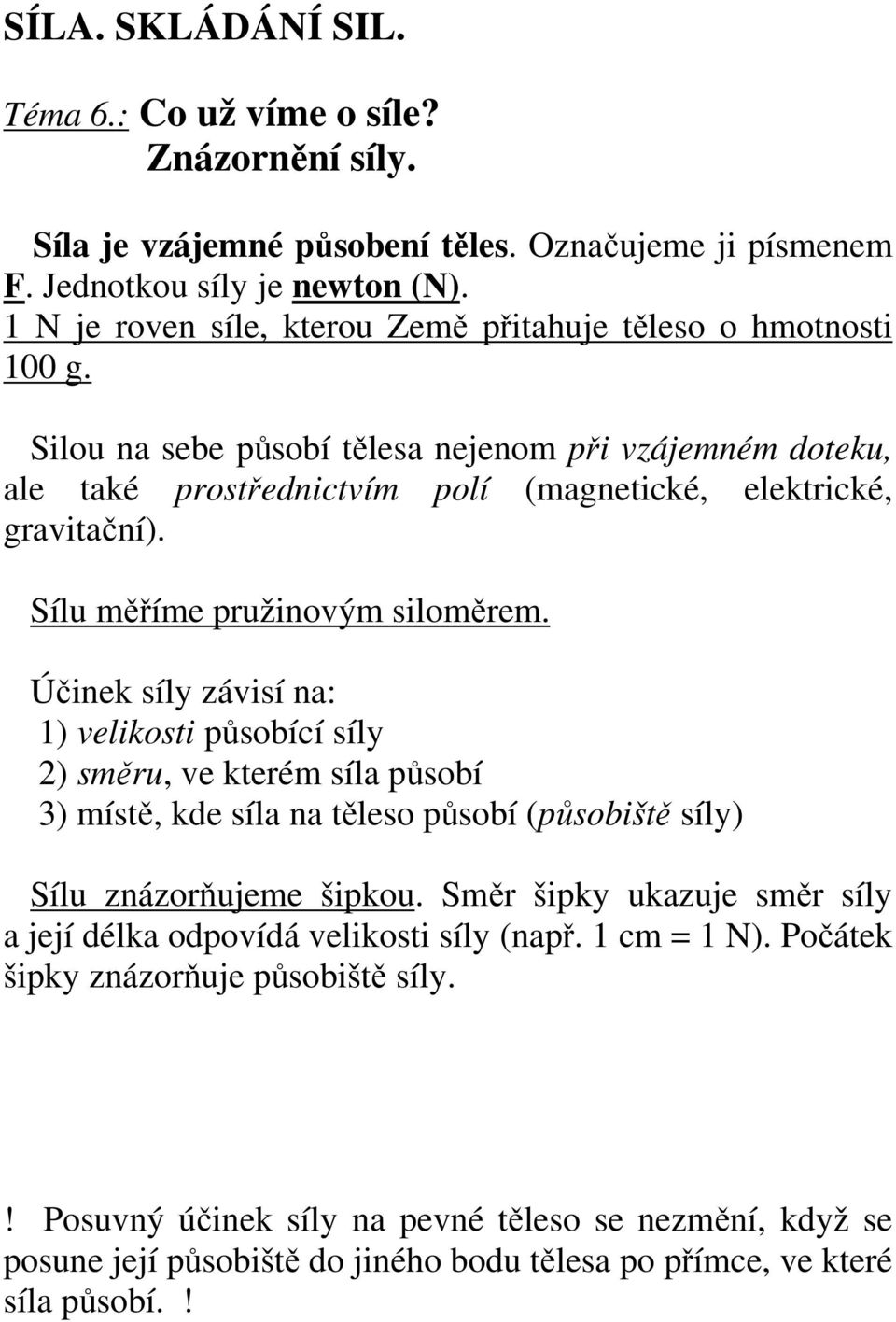 SÍLA. SKLÁDÁNÍ SIL.

Téma 6.: Co už víme o síle?
Znázornění síly.

Síla je vzájemné působení těles. Označujeme ji písmenem F. Jednotkou síly je newton (N).
1 N je roven síle, kterou Země přitahuje těleso o hmotnosti 100 g.

Silou na sebe působí tělesa nejenom při vzájemném doteku, ale také prostřednictvím polí (magnetické, elektrické, gravitační).

Sílu měříme pružinovým siloměrem.

Účinek síly závisí na:
1) velikosti působící síly
2) směru, ve kterém síla působí
3) místě, kde síla na těleso působí (působiště síly)

Sílu znázorňujeme šipkou. Směr šipky ukazuje směr síly a její délka odpovídá velikosti síly (např. 1 cm = 1 N). Počátek šipky znázorňuje působiště síly.

! Posuvný účinek síly na pevné těleso se nezmění, když se posune její působiště do jiného bodu tělesa po přímce, ve které síla působí. !